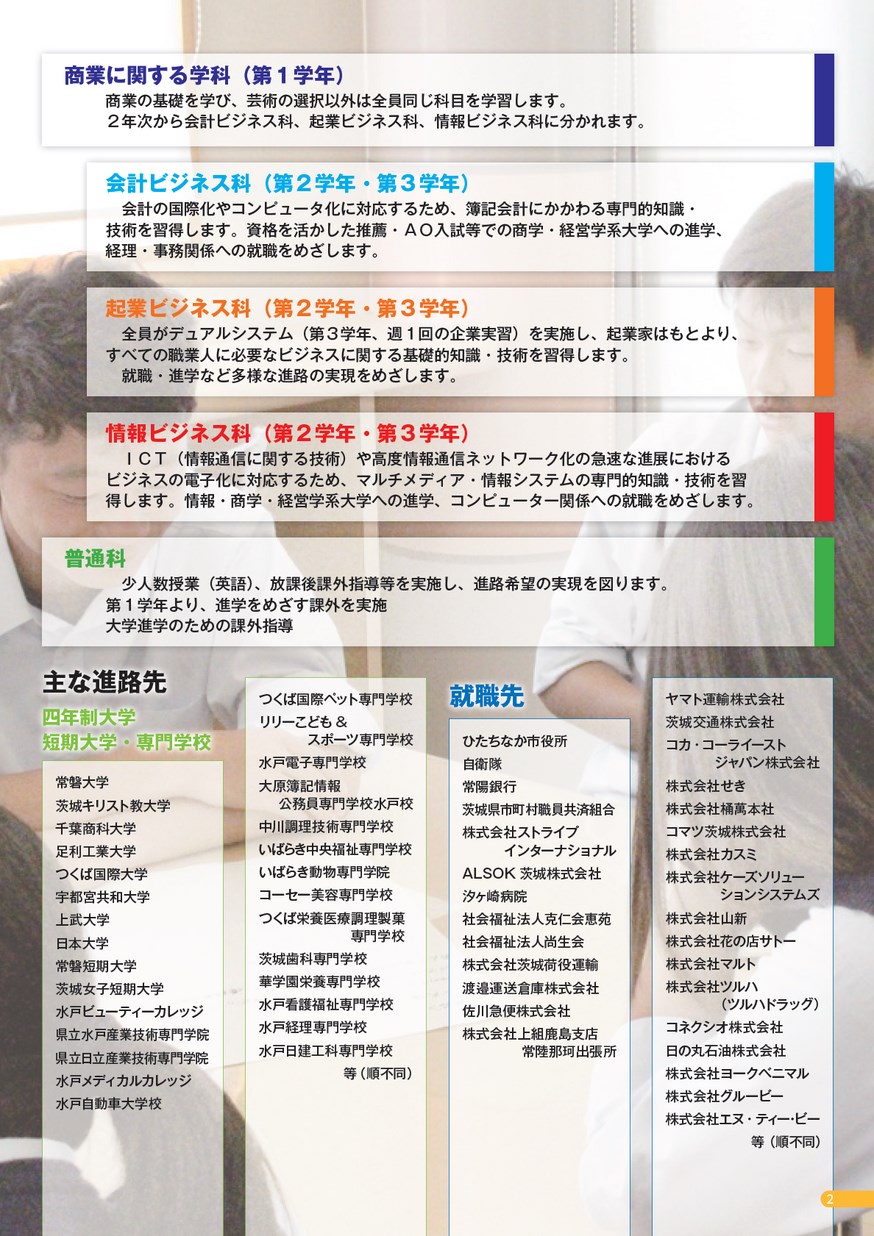 商業に関する学科（第１学年）

商業の基礎を学び、芸術の選択以外は全員同じ科目を学習します。
２年次から会計ビジネス科、起業ビジネス科、情報ビジネス科に分かれます。

会計ビジネス科（第２学年・第３学年）

会計の国際化やコンピュータ化に対応するため、簿記会計にかかわる専門的知識・技術を習得します。資格を活かした推薦・ＡＯ入試等での商学・経営学系大学への進学、経理・事務関係への就職をめざします。

起業ビジネス科（第２学年・第３学年）

全員がデュアルシステム（第３学年、週１回の企業実習）を実施し、起業家はもとより、すべての職業人に必要なビジネスに関する基礎的知識・技術を習得します。
就職・進学など多様な進路の実現をめざします。

情報ビジネス科（第２学年・第３学年）

ＩＣＴ（情報通信に関する技術）や高度情報通信ネットワーク化の急速な進展におけるビジネスの電子化に対応するため、マルチメディア・情報システムの専門的知識・技術を習得します。情報・商学・経営学系大学への進学、コンピューター関係への就職をめざします。

普通科

少人数授業（英語）、放課後課外指導等を実施し、進路希望の実現を図ります。
第１学年より、進学をめざす課外を実施
大学進学のための課外指導

主な進路先

四年制大学
短期大学・専門学校

常磐大学
茨城キリスト教大学
千葉商科大学
足利工業大学
つくば国際大学
宇都宮共和大学
上武大学
日本大学
常磐短期大学
茨城女子短期大学
水戸ビューティーカレッジ
県立水戸産業技術専門学院
県立日立産業技術専門学院
水戸メディカルカレッジ
水戸自動車大学校

つくば国際ペット専門学校
リリーこども＆スポーツ専門学校
水戸電子専門学校
大原簿記情報公務員専門学校水戸校
中川調理技術専門学校
いばらき中央福祉専門学校
いばらき動物専門学院
コーセー美容専門学校
つくば栄養医療調理製菓専門学校
茨城歯科専門学校
華学園栄養専門学校
水戸看護福祉専門学校
水戸経理専門学校
水戸日建工科専門学校
等（順不同）

就職先

ひたちなか市役所
自衛隊
常陽銀行
茨城県市町村職員共済組合
株式会社ストライプインターナショナル
ALSOK 茨城株式会社
汐ヶ崎病院
社会福祉法人克仁会恵苑
社会福祉法人尚生会
株式会社茨城荷役運輸
渡邉運送倉庫株式会社
佐川急便株式会社
株式会社上組鹿島支店常陸那珂出張所

ヤマト運輸株式会社
茨城交通株式会社
コカ・コーライーストジャパン株式会社
株式会社せき
株式会社桶萬本社
コマツ茨城株式会社
株式会社カスミ
株式会社ケーズソリューションシステムズ
株式会社山新
株式会社花の店サトー
株式会社マルト
株式会社ツルハ（ツルハドラッグ）
コネクシオ株式会社
日の丸石油株式会社
株式会社ヨークベニマル
株式会社グルービー
株式会社エヌ・ティー・ビー
等（順不同）

2